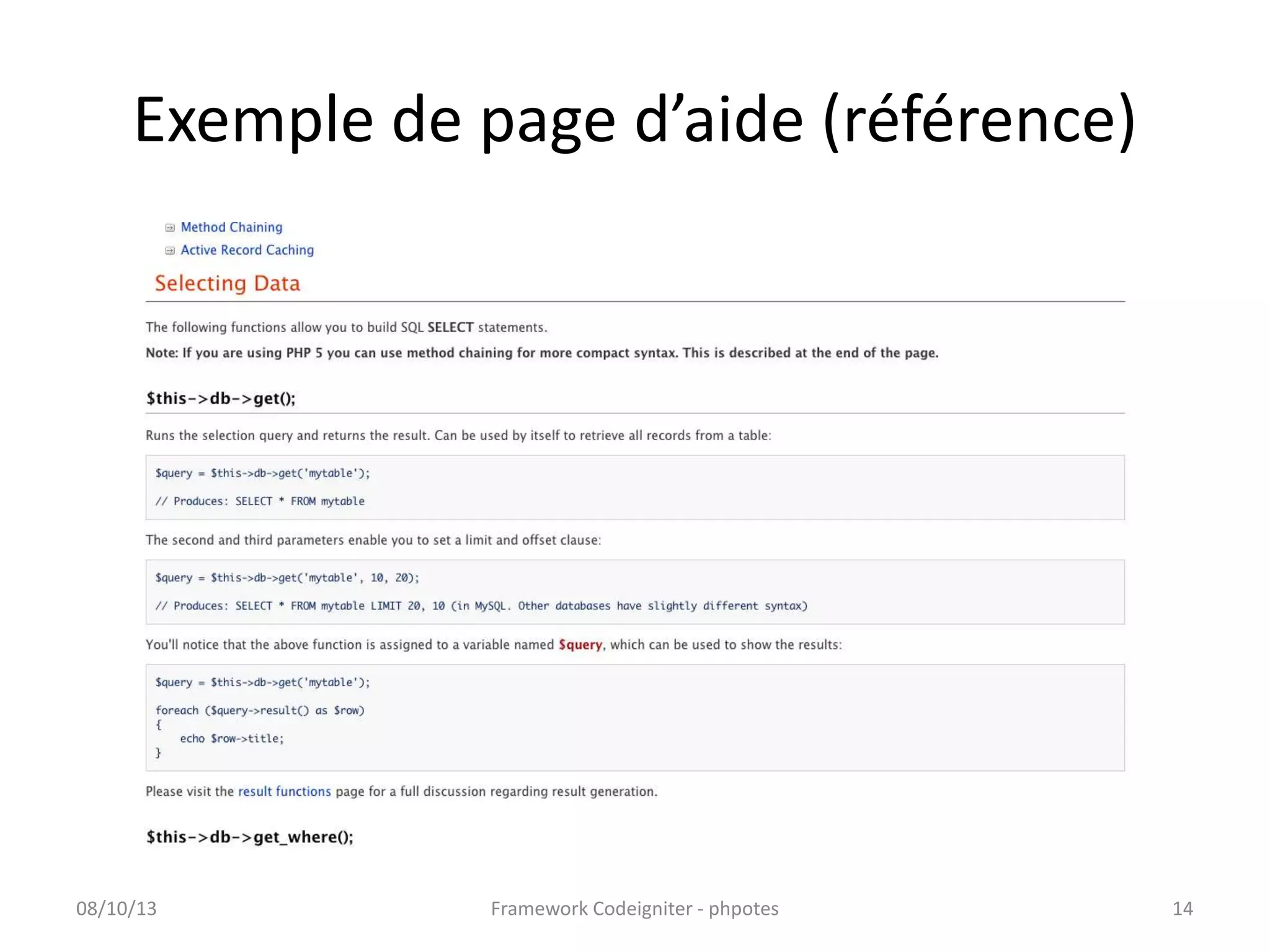 Exemple de page d'aide (référence)

Method Chaining
Active Record Caching

Selecting Data

The following functions allow you to build SQL SELECT statements.

Note: If you are using PHP 5 you can use method chaining for more compact syntax. This is described at the end of the page.

$this->db->get();

Runs the selection query and returns the result. Can be used by itself to retrieve all records from a table:

$query = $this->db->get('mytable');

// Produces: SELECT * FROM mytable

The second and third parameters enable you to set a limit and offset clause:

$query = $this->db->get('mytable', 10, 20);

// Produces: SELECT * FROM mytable LIMIT 20, 10 (in MySQL. Other databases have slightly different syntax)

You'll notice that the above function is assigned to a variable named $query, which can be used to show the results:

$query = $this->db->get('mytable');

foreach ($query->result() as $row)
{
    echo $row->title;
}

Please visit the result functions page for a full discussion regarding result generation.

$this->db->get_where();

08/10/13

Framework Codeigniter - phpotes

14